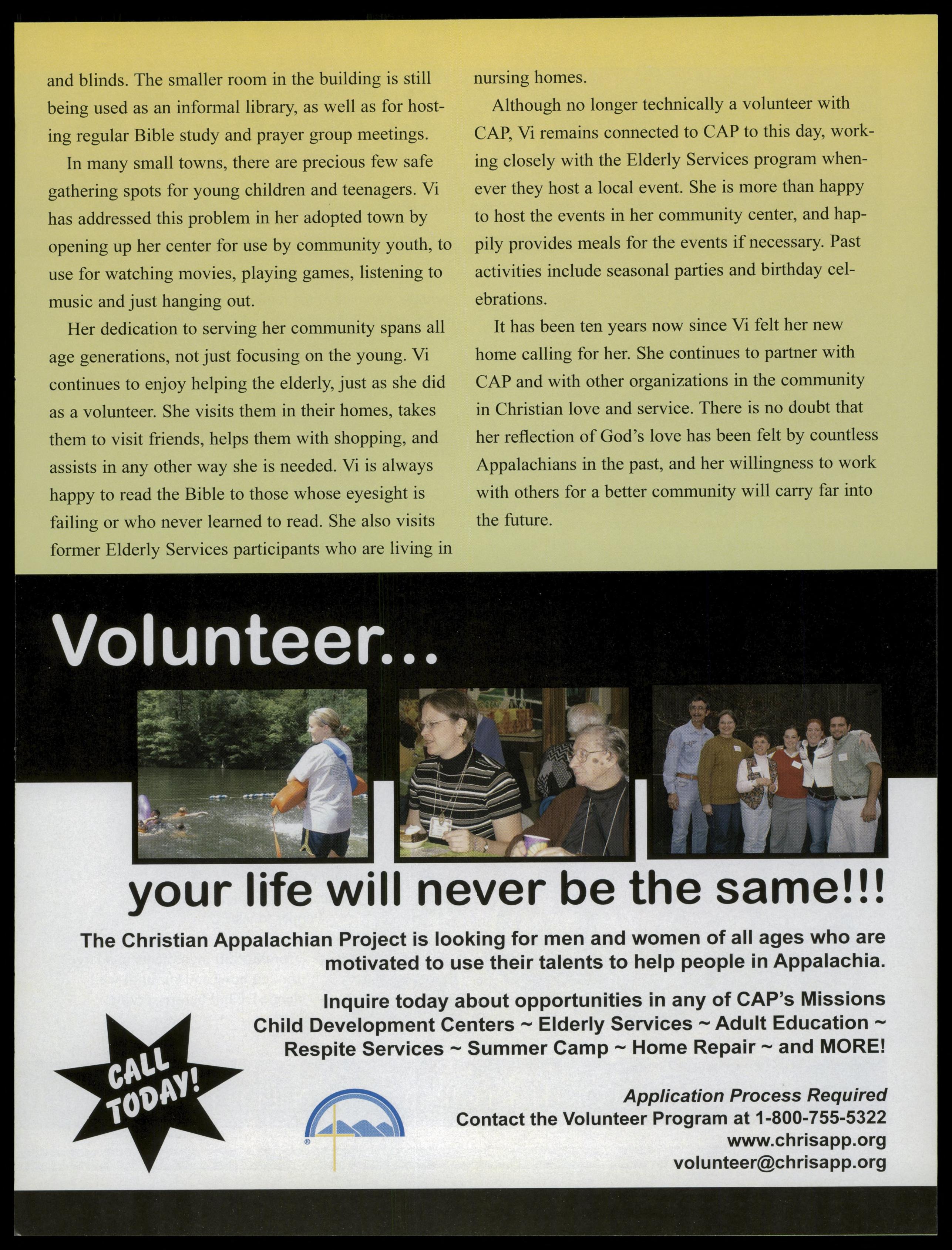 and blinds. The smaller room in the building is still being used as an informal library, as well as for hosting regular Bible study and prayer group meetings.

In many small towns, there are precious few safe gathering spots for young children and teenagers. Vi has addressed this problem in her adopted town by opening up her center for use by community youth, to use for watching movies, playing games, listening to music and just hanging out.

Her dedication to serving her community spans all age generations, not just focusing on the young. Vi continues to enjoy helping the elderly, just as she did as a volunteer. She visits them in their homes, takes them to visit friends, helps them with shopping, and assists in any other way she is needed. Vi is always happy to read the Bible to those whose eyesight is failing or who never learned to read. She also visits former Elderly Services participants who are living in nursing homes.

Although no longer technically a volunteer with CAP, Vi remains connected to CAP to this day, working closely with the Elderly Services program whenever they host a local event. She is more than happy to host the events in her community center, and happily provides meals for the events if necessary. Past activities include seasonal parties and birthday celebrations.

It has been ten years now since Vi felt her new home calling for her. She continues to partner with CAP and with other organizations in the community in Christian love and service. There is no doubt that her reflection of God's love has been felt by countless Appalachians in the past, and her willingness to work with others for a better community will carry far into the future.

Volunteer...

your life will never be the same!!!

The Christian Appalachian Project is looking for men and women of all ages who are motivated to use their talents to help people in Appalachia.

Inquire today about opportunities in any of CAP's Missions
Child Development Centers ~ Elderly Services ~ Adult Education ~
Respite Services ~ Summer Camp ~ Home Repair ~ and MORE!

CALL TODAY!

Application Process Required
Contact the Volunteer Program at 1-800-755-5322
www.chrisapp.org
volunteer@chrisapp.org